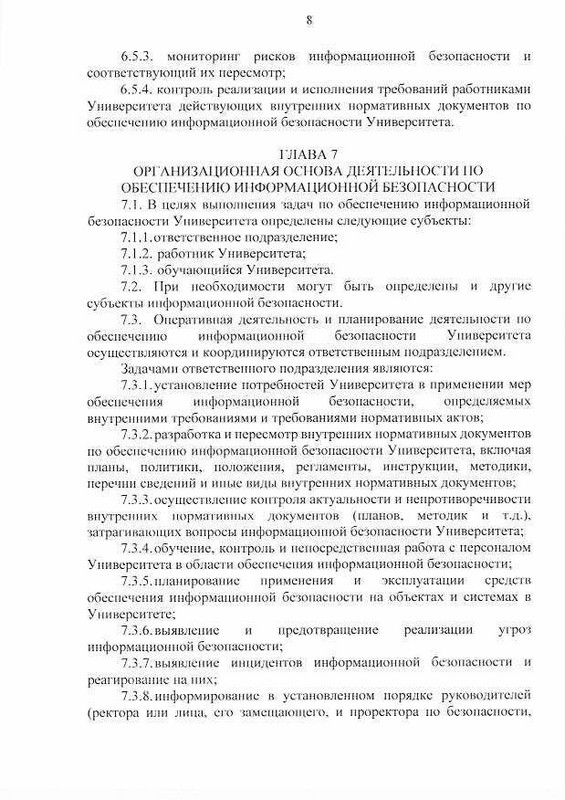 8

6.5.3. мониторинг рисков информационной безопасности и соответствующий их пересмотр;

6.5.4. контроль реализации и исполнения требований работниками Университета действующих внутренних нормативных документов по обеспечению информационной безопасности Университета.

ГЛАВА 7
ОРГАНИЗАЦИОННАЯ ОСНОВА ДЕЯТЕЛЬНОСТИ ПО ОБЕСПЕЧЕНИЮ ИНФОРМАЦИОННОЙ БЕЗОПАСНОСТИ

7.1. В целях выполнения задач по обеспечению информационной безопасности Университета определены следующие субъекты:

7.1.1. ответственное подразделение;

7.1.2. работник Университета;

7.1.3. обучающийся Университета.

7.2. При необходимости могут быть определены и другие субъекты информационной безопасности.

7.3. Оперативная деятельность и планирование деятельности по обеспечению информационной безопасности Университета осуществляются и координируются ответственным подразделением.

Задачами ответственного подразделения являются:

7.3.1. установление потребностей Университета в применении мер обеспечения информационной безопасности, определяемых внутренними требованиями и требованиями нормативных актов;

7.3.2. разработка и пересмотр внутренних нормативных документов по обеспечению информационной безопасности Университета, включая планы, политики, положения, регламенты, инструкции, методики, перечни сведений и иные виды внутренних нормативных документов;

7.3.3. осуществление контроля актуальности и непротиворечивости внутренних нормативных документов (планов, методик и т.д.), затрагивающих вопросы информационной безопасности Университета;

7.3.4. обучение, контроль и непосредственная работа с персоналом Университета в области обеспечения информационной безопасности;

7.3.5. планирование применения и эксплуатации средств обеспечения информационной безопасности на объектах и системах в Университете;

7.3.6. выявление и предотвращение реализации угроз информационной безопасности;

7.3.7. выявление инцидентов информационной безопасности и реагирование на них;

7.3.8. информирование в установленном порядке руководителей (ректора или лица, его замещающего, и проректора по безопасности,